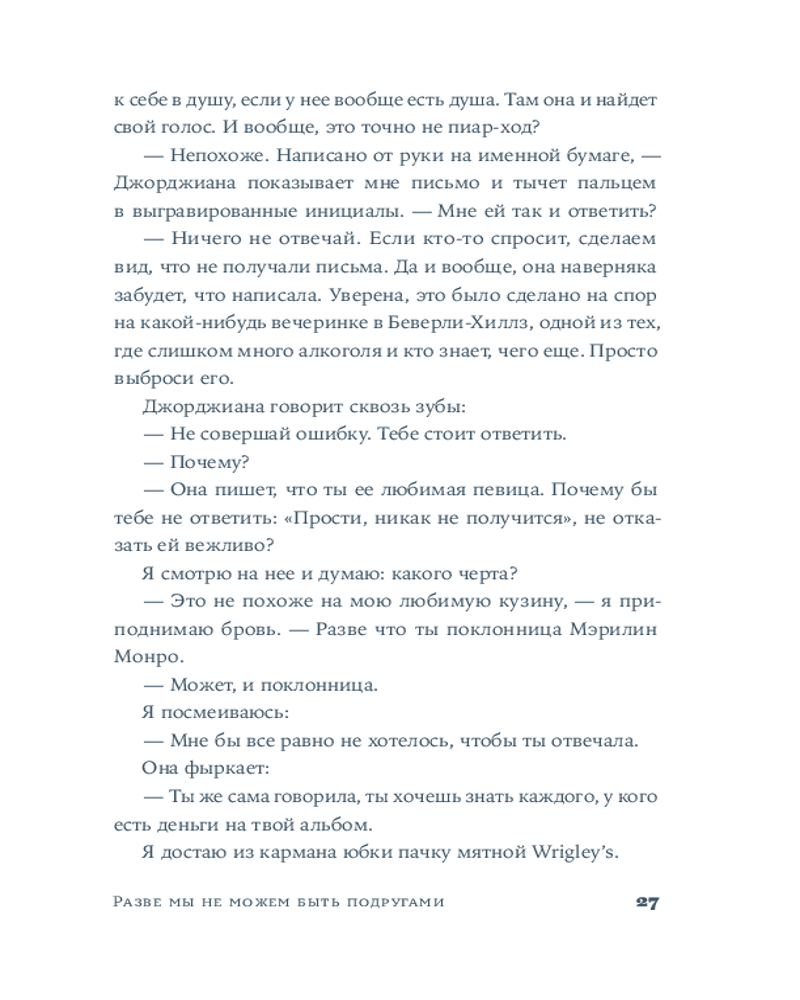 к себе в душу, если у нее вообще есть душа. Там она и найдет свой голос. И вообще, это точно не пиар-ход?

— Непохоже. Написано от руки на именной бумаге, — Джорджиана показывает мне письмо и тычет пальцем в выгравированные инициалы. — Мне ей так и ответить?

— Ничего не отвечай. Если кто-то спросит, сделаем вид, что не получали письма. Да и вообще, она наверняка забудет, что написала. Уверена, это было сделано на спор на какой-нибудь вечеринке в Беверли-Хиллз, одной из тех, где слишком много алкоголя и кто знает, чего еще. Просто выброси его.

Джорджиана говорит сквозь зубы:

— Не совершай ошибку. Тебе стоит ответить.

— Почему?

— Она пишет, что ты ее любимая певица. Почему бы тебе не ответить: «Прости, никак не получится», не отказать ей вежливо?

Я смотрю на нее и думаю: какого черта?

— Это не похоже на мою любимую кузину, — я приподнимаю бровь. — Разве что ты поклонница Мэрилин Монро.

— Может, и поклонница.

Я посмеиваюсь:

— Мне бы все равно не хотелось, чтобы ты отвечала.

Она фыркает:

— Ты же сама говорила, ты хочешь знать каждого, у кого есть деньги на твой альбом.

Я достаю из кармана юбки пачку мятной Wrigley's.

Разве мы не можем быть подругами 27